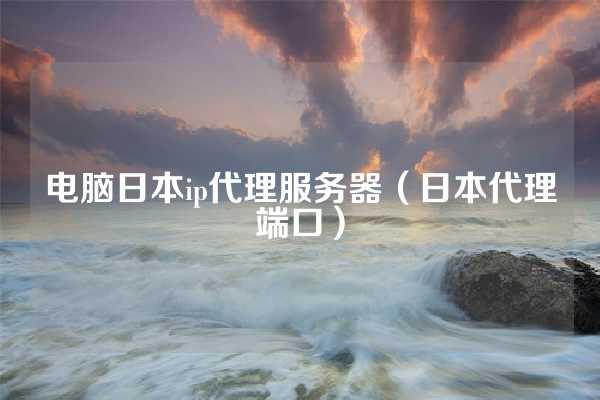 电脑日本ip代理服务器（日本代理端口）